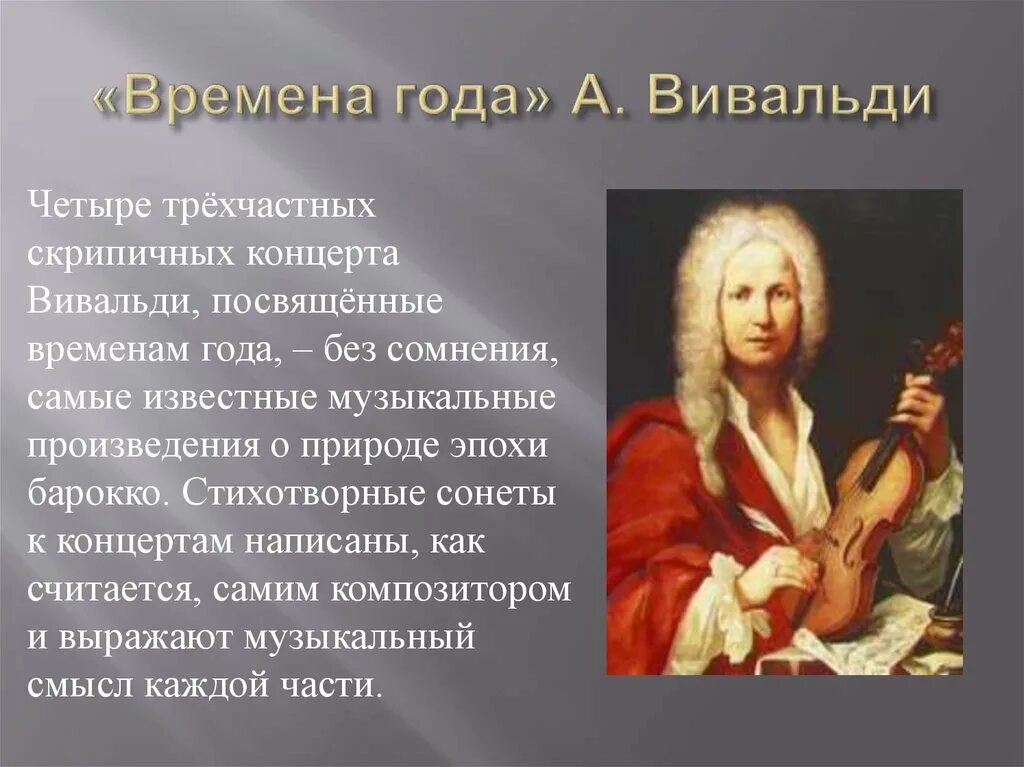 «Времена года» А. Вивальди

Четыре трёхчастных скрипичных концерта Вивальди, посвящённые временам года, – без сомнения, самые известные музыкальные произведения о природе эпохи барокко. Стихотворные сонеты к концертам написаны, как считается, самим композитором и выражают музыкальный смысл каждой части.